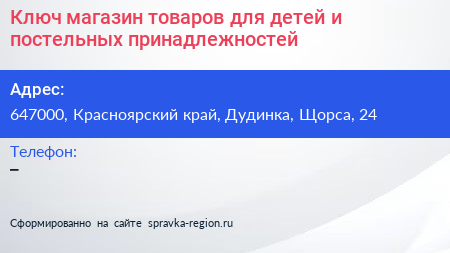 Ключ магазин товаров для детей и постельных принадлежностей

Адрес:
647000, Красноярский край, Дудинка, Щорса, 24

Телефон:
–

Сформированно на сайте spravka-region.ru